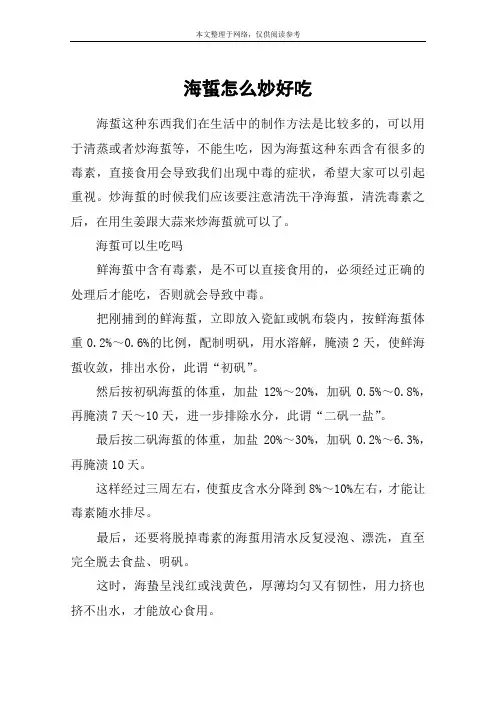 本文整理于网络，仅供阅读参考

海蜇怎么炒好吃

海蜇这种东西我们在生活中的制作方法是比较多的，可以用于清蒸或者炒海蜇等，不能生吃，因为海蜇这种东西含有很多的毒素，直接食用会导致我们出现中毒的症状，希望大家可以引起重视。炒海蜇的时候我们应该要注意清洗干净海蜇，清洗毒素之后，在用生姜跟大蒜来炒海蜇就可以了。

海蜇可以生吃吗

鲜海蜇中含有毒素，是不可以直接食用的，必须经过正确的处理后才能吃，否则就会导致中毒。

把刚捕到的鲜海蜇，立即放入瓷缸或帆布袋内，按鲜海蜇体重 0.2%～0.6%的比例，配制明矾，用水溶解，腌渍 2 天，使鲜海蜇收敛，排出水份，此谓“初矾”。

然后按初矾海蜇的体重，加盐 12%～20%，加矾 0.5%～0.8%，再腌渍 7 天～10 天，进一步排除水分，此谓“二矾一盐”。

最后按二矾海蜇的体重，加盐 20%～30%，加矾 0.2%～6.3%，再腌渍 10 天。

这样经过三周左右，使蜇皮含水分降到 8%～10%左右，才能让毒素随水排尽。

最后，还要将脱掉毒素的海蜇用清水反复浸泡、漂洗，直至完全脱去食盐、明矾。

这时，海蛰呈浅红或浅黄色，厚薄均匀又有韧性，用力挤也挤不出水，才能放心食用。